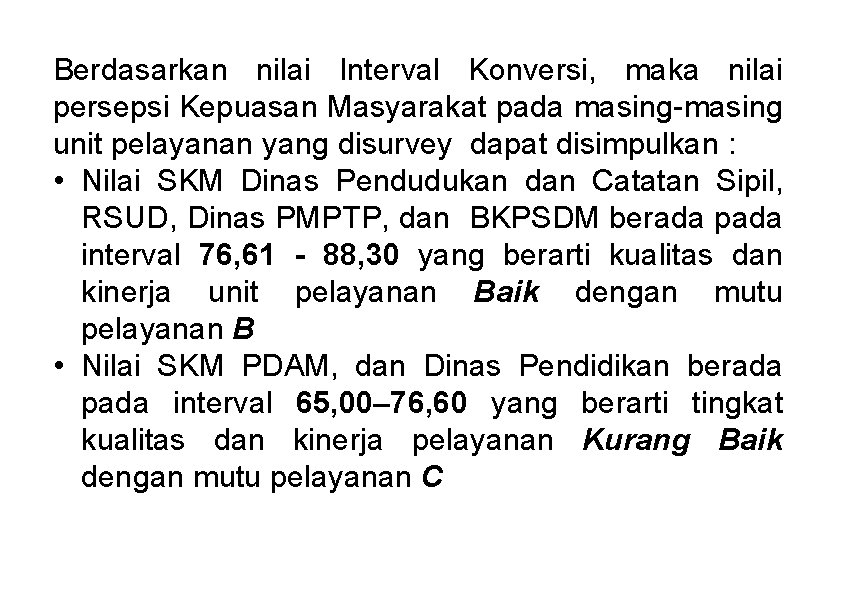 Berdasarkan nilai Interval Konversi, maka nilai persepsi Kepuasan Masyarakat pada masing-masing unit pelayanan yang disurvey dapat disimpulkan :

• Nilai SKM Dinas Pendudukan dan Catatan Sipil, RSUD, Dinas PMPTP, dan BKPSDM berada pada interval 76,61 - 88,30 yang berarti kualitas dan kinerja unit pelayanan Baik dengan mutu pelayanan B
• Nilai SKM PDAM, dan Dinas Pendidikan berada pada interval 65,00–76,60 yang berarti tingkat kualitas dan kinerja pelayanan Kurang Baik dengan mutu pelayanan C